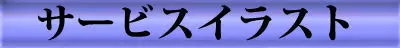 サービスイラスト